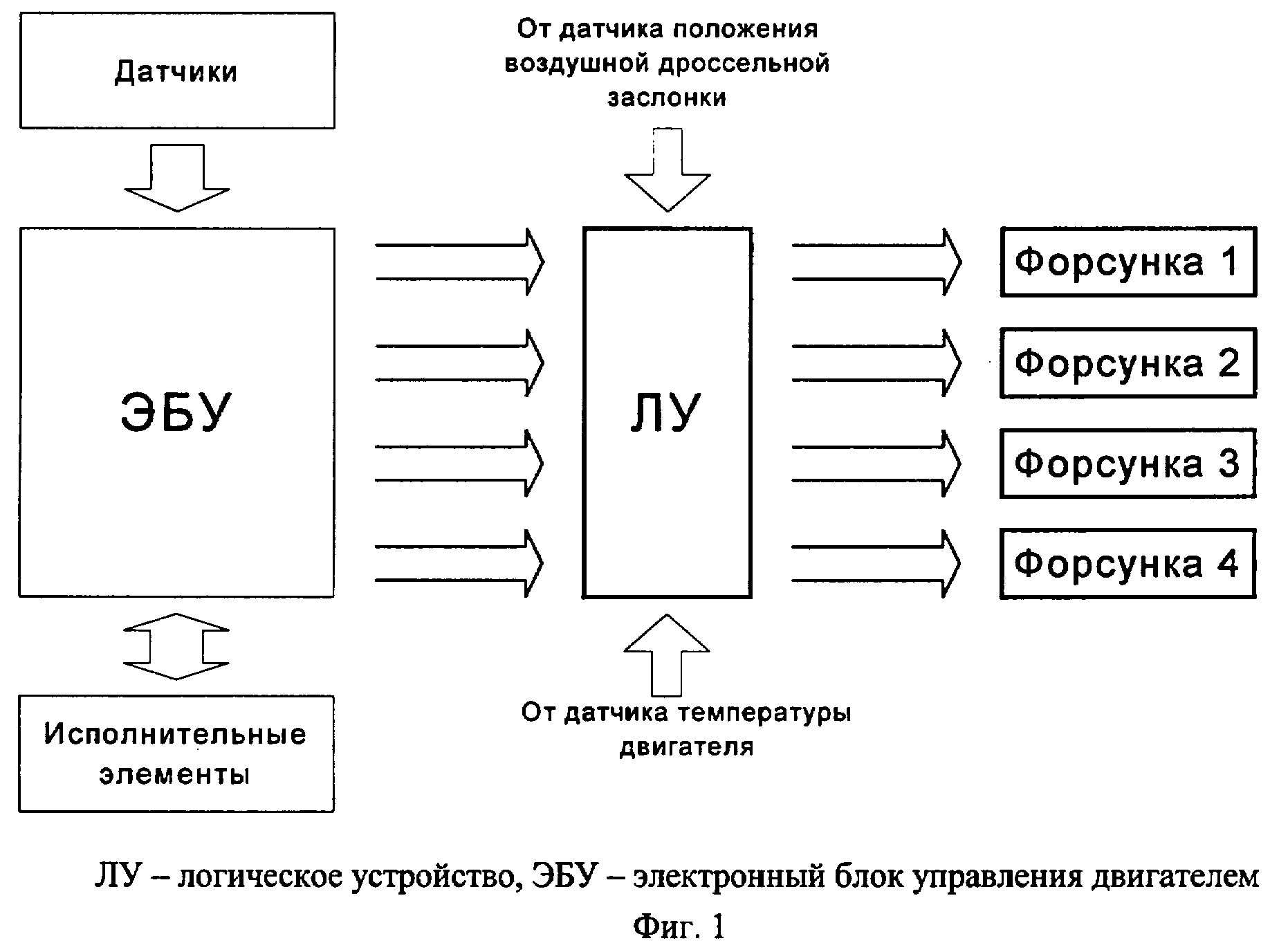 Датчики

От датчика положения воздушной дроссельной заслонки

ЭБУ

ЛУ

Форсунка 1

Форсунка 2

Форсунка 3

Форсунка 4

Исполнительные элементы

От датчика температуры двигателя

ЛУ – логическое устройство, ЭБУ – электронный блок управления двигателем

Фиг. 1